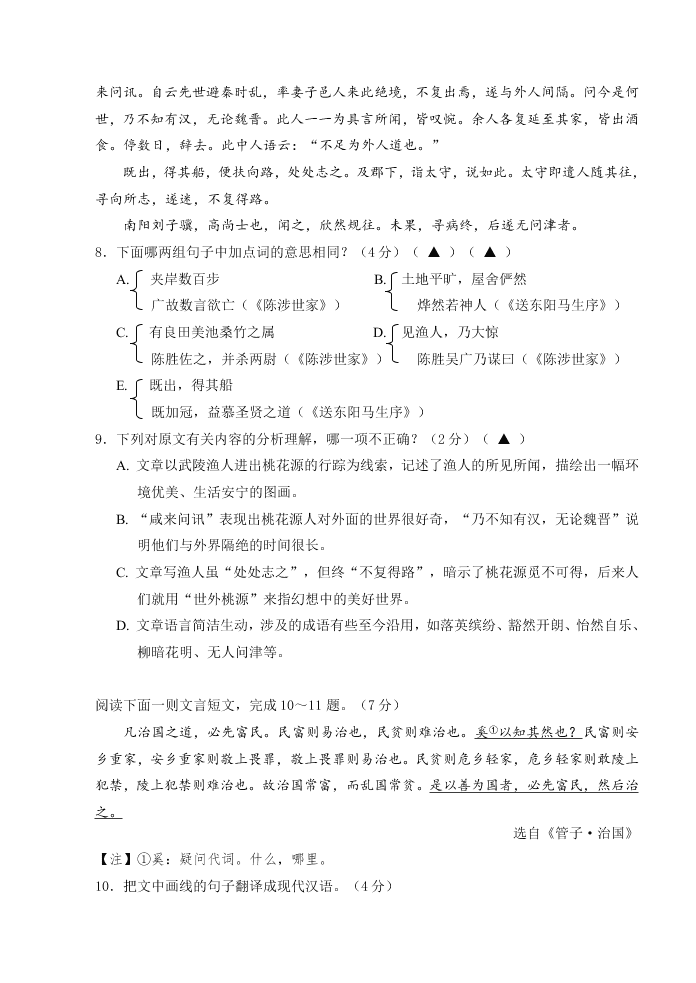 来问讯。自云先世避秦时乱，率妻子邑人来此绝境，不复出焉，遂与外人间隔。问今是何世，乃不知有汉，无论魏晋。此人一一为具言所闻，皆叹惋。余人各复延至其家，皆出酒食。停数日，辞去。此中人语云：“不足为外人道也。”

既出，得其船，便扶向路，处处志之。及郡下，诣太守，说如此。太守即遣人随其往，寻向所志，遂迷，不复得路。

南阳刘子骥，高尚士也，闻之，欣然规往。未果，寻病终，后遂无问津者。

8．下面哪两组句子中加点词的意思相同？（4分）（ ▲ ）（ ▲ ）

A. 夹岸数百步
广故数言欲亡（《陈涉世家》）

B. 土地平旷，屋舍俨然
烨然若神人（《送东阳马生序》）

C. 有良田美池桑竹之属
陈胜佐之，并杀两尉（《陈涉世家》）

D. 见渔人，乃大惊
陈胜吴广乃谋曰（《陈涉世家》）

E. 既出，得其船
既加冠，益慕圣贤之道（《送东阳马生序》）

9．下列对原文有关内容的分析理解，哪一项不正确？（2分）（ ▲ ）

A. 文章以武陵渔人进出桃花源的行踪为线索，记述了渔人的所见所闻，描绘出一幅环境优美、生活安宁的图画。

B. “咸来问讯”表现出桃花源人对外面的世界很好奇，“乃不知有汉，无论魏晋”说明他们与外界隔绝的时间很长。

C. 文章写渔人虽“处处志之”，但终“不复得路”，暗示了桃花源觅不可得，后来人们就用“世外桃源”来指幻想中的美好世界。

D. 文章语言简洁生动，涉及的成语有些至今沿用，如落英缤纷、豁然开朗、怡然自乐、柳暗花明、无人问津等。

阅读下面一则文言短文，完成10～11题。（7分）

凡治国之道，必先富民。民富则易治也，民贫则难治也。奚①以知其然也？民富则安乡重家，安乡重家则敬上畏罪，敬上畏罪则易治也。民贫则危乡轻家，危乡轻家则敢陵上犯禁，陵上犯禁则难治也。故治国常富，而乱国常贫。是以善为国者，必先富民，然后治之。

选自《管子·治国》

【注】①奚：疑问代词。什么，哪里。

10．把文中画线的句子翻译成现代汉语。（4分）